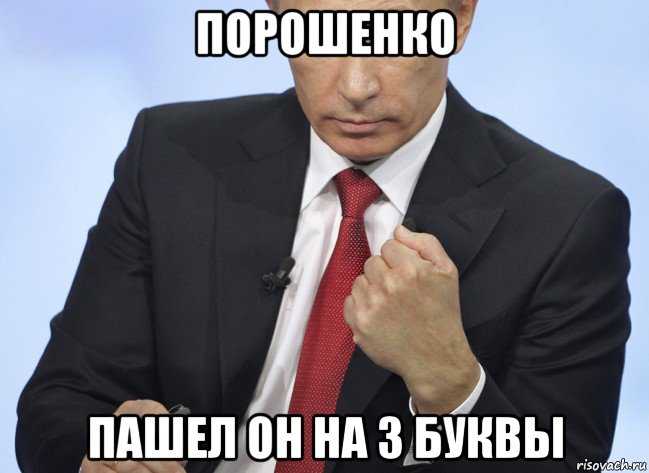 ПОРОШЕНКО

ПАШЕЛ ОН НА 3 БУКВЫ

risovach.ru